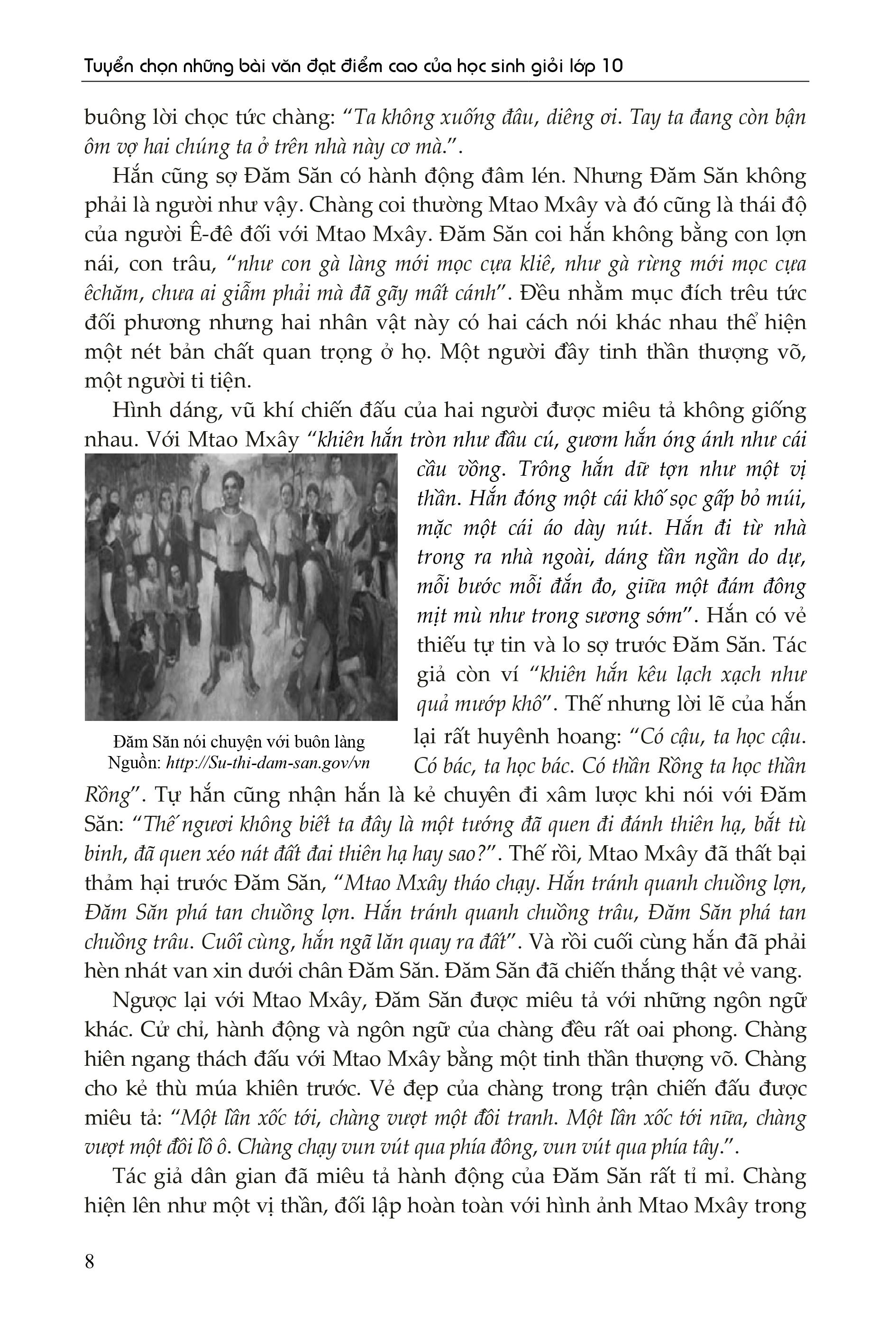 Tuyển chọn những bài văn đạt điểm cao của học sinh giỏi lớp 10

buông lời chọc tức chàng: "Ta không xuống đâu, diêng ơi. Tay ta đang còn bận ôm vợ hai chúng ta ở trên nhà này cơ mà.".

Hắn cũng sợ Đăm Săn có hành động đâm lén. Nhưng Đăm Săn không phải là người như vậy. Chàng coi thường Mtao Mxây và đó cũng là thái độ của người Ê-đê đối với Mtao Mxây. Đăm Săn coi hắn không bằng con lợn nái, con trâu, "như con gà làng mới mọc cựa kliê, như gà rừng mới mọc cựa êchăm, chưa ai giẫm phải mà đã gãy mất cánh". Đều nhằm mục đích trêu tức đối phương nhưng hai nhân vật này có hai cách nói khác nhau thể hiện một nét bản chất quan trọng ở họ. Một người đầy tinh thần thượng võ, một người ti tiện.

Hình dáng, vũ khí chiến đấu của hai người được miêu tả không giống nhau. Với Mtao Mxây "khiên hắn tròn như đầu cú, gươm hắn óng ánh như cái cầu vồng. Trông hắn dữ tợn như một vị thần. Hắn đóng một cái khố sọc gấp bỏ múi, mặc một cái áo dày nút. Hắn đi từ nhà trong ra nhà ngoài, dáng tần ngần do dự, mỗi bước mỗi đắn đo, giữa một đám đông mịt mù như trong sương sớm". Hắn có vẻ thiếu tự tin và lo sợ trước Đăm Săn. Tác giả còn ví "khiên hắn kêu lạch xạch như quả mướp khô". Thế nhưng lời lẽ của hắn lại rất huyênh hoang: "Có cậu, ta học cậu. Có bác, ta học bác. Có thần Rồng ta học thần Rồng". Tự hắn cũng nhận hắn là kẻ chuyên đi xâm lược khi nói với Đăm Săn: "Thế ngươi không biết ta đây là một tướng đã quen đi đánh thiên hạ, bắt tù binh, đã quen xéo nát đất đai thiên hạ hay sao?". Thế rồi, Mtao Mxây đã thất bại thảm hại trước Đăm Săn, "Mtao Mxây tháo chạy. Hắn tránh quanh chuồng lợn, Đăm Săn phá tan chuồng lợn. Hắn tránh quanh chuồng trâu, Đăm Săn phá tan chuồng trâu. Cuối cùng, hắn ngã lăn quay ra đất". Và rồi cuối cùng hắn đã phải hèn nhát van xin dưới chân Đăm Săn. Đăm Săn đã chiến thắng thật vẻ vang.

Đăm Săn nói chuyện với buôn làng
Nguồn: http://Su-thi-dam-san.gov/vn

Ngược lại với Mtao Mxây, Đăm Săn được miêu tả với những ngôn ngữ khác. Cử chỉ, hành động và ngôn ngữ của chàng đều rất oai phong. Chàng hiên ngang thách đấu với Mtao Mxây bằng một tinh thần thượng võ. Chàng cho kẻ thù múa khiên trước. Vẻ đẹp của chàng trong trận chiến đấu được miêu tả: "Một lần xốc tới, chàng vượt một đồi tranh. Một lần xốc tới nữa, chàng vượt một đồi lồ ô. Chàng chạy vun vút qua phía đông, vun vút qua phía tây.".

Tác giả dân gian đã miêu tả hành động của Đăm Săn rất tỉ mỉ. Chàng hiện lên như một vị thần, đối lập hoàn toàn với hình ảnh Mtao Mxây trong

8